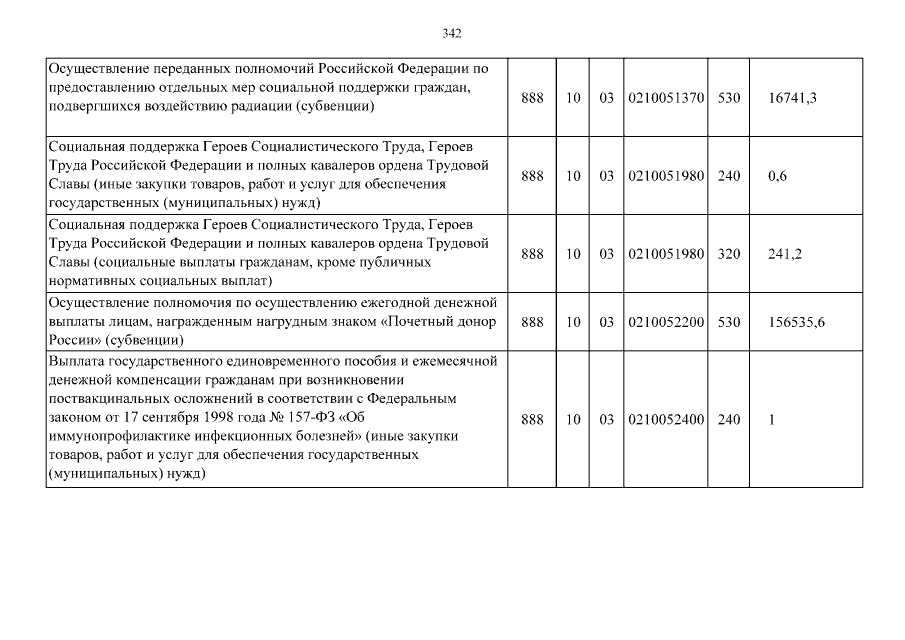 342

| | | | | | | |
|---|---|---|---|---|---|---|
| Осуществление переданных полномочий Российской Федерации по предоставлению отдельных мер социальной поддержки граждан, подвергшихся воздействию радиации (субвенции) | 888 | 10 | 03 | 0210051370 | 530 | 16741,3 |
| Социальная поддержка Героев Социалистического Труда, Героев Труда Российской Федерации и полных кавалеров ордена Трудовой Славы (иные закупки товаров, работ и услуг для обеспечения государственных (муниципальных) нужд) | 888 | 10 | 03 | 0210051980 | 240 | 0,6 |
| Социальная поддержка Героев Социалистического Труда, Героев Труда Российской Федерации и полных кавалеров ордена Трудовой Славы (социальные выплаты гражданам, кроме публичных нормативных социальных выплат) | 888 | 10 | 03 | 0210051980 | 320 | 241,2 |
| Осуществление полномочия по осуществлению ежегодной денежной выплаты лицам, награжденным нагрудным знаком «Почетный донор России» (субвенции) | 888 | 10 | 03 | 0210052200 | 530 | 156535,6 |
| Выплата государственного единовременного пособия и ежемесячной денежной компенсации гражданам при возникновении поствакцинальных осложнений в соответствии с Федеральным законом от 17 сентября 1998 года № 157-ФЗ «Об иммунопрофилактике инфекционных болезней» (иные закупки товаров, работ и услуг для обеспечения государственных (муниципальных) нужд) | 888 | 10 | 03 | 0210052400 | 240 | 1 |